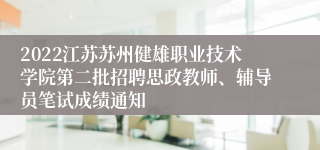 2022江苏苏州健雄职业技术学院第二批招聘思政教师、辅导员笔试成绩通知